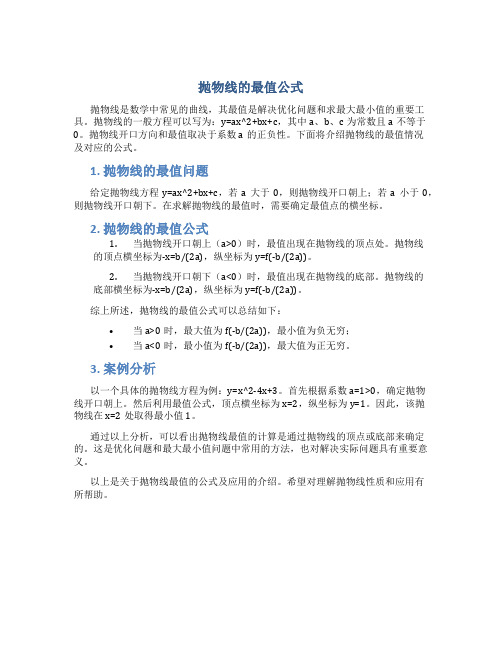 抛物线的最值公式

抛物线是数学中常见的曲线，其最值是解决优化问题和求最大最小值的重要工具。抛物线的一般方程可以写为：y=ax^2+bx+c，其中 a、b、c 为常数且 a 不等于 0。抛物线开口方向和最值取决于系数 a 的正负性。下面将介绍抛物线的最值情况及对应的公式。

1. 抛物线的最值问题

给定抛物线方程 y=ax^2+bx+c，若 a 大于 0，则抛物线开口朝上；若 a 小于 0，则抛物线开口朝下。在求解抛物线的最值时，需要确定最值点的横坐标。

2. 抛物线的最值公式

1. 当抛物线开口朝上（a>0）时，最值出现在抛物线的顶点处。抛物线的顶点横坐标为-x=b/(2a)，纵坐标为 y=f(-b/(2a))。

2. 当抛物线开口朝下（a<0）时，最值出现在抛物线的底部。抛物线的底部横坐标为-x=b/(2a)，纵坐标为 y=f(-b/(2a))。

综上所述，抛物线的最值公式可以总结如下：

• 当 a>0 时，最大值为 f(-b/(2a))，最小值为负无穷；
• 当 a<0 时，最小值为 f(-b/(2a))，最大值为正无穷。

3. 案例分析

以一个具体的抛物线方程为例：y=x^2-4x+3。首先根据系数 a=1>0，确定抛物线开口朝上。然后利用最值公式，顶点横坐标为 x=2，纵坐标为 y=1。因此，该抛物线在 x=2 处取得最小值 1。

通过以上分析，可以看出抛物线最值的计算是通过抛物线的顶点或底部来确定的。这是优化问题和最大最小值问题中常用的方法，也对解决实际问题具有重要意义。

以上是关于抛物线最值的公式及应用的介绍。希望对理解抛物线性质和应用有所帮助。